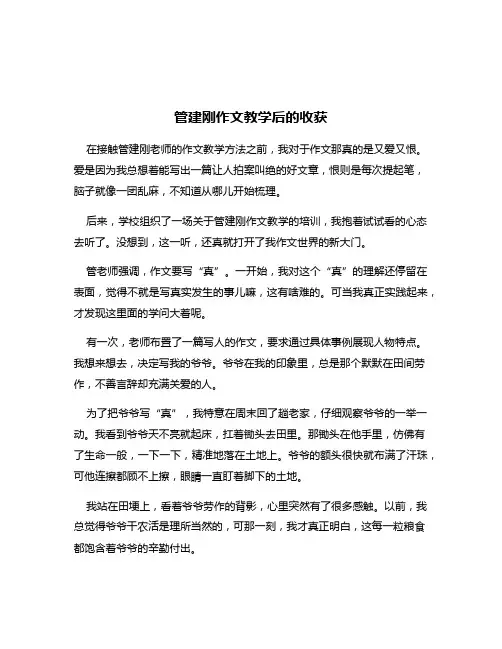 管建刚作文教学后的收获

在接触管建刚老师的作文教学方法之前，我对于作文那真的是又爱又恨。爱是因为我总想着能写出一篇让人拍案叫绝的好文章，恨则是每次提起笔，脑子就像一团乱麻，不知道从哪儿开始梳理。

后来，学校组织了一场关于管建刚作文教学的培训，我抱着试试看的心态去听了。没想到，这一听，还真就打开了我作文世界的新大门。

管老师强调，作文要写“真”。一开始，我对这个“真”的理解还停留在表面，觉得不就是写真实发生的事儿嘛，这有啥难的。可当我真正实践起来，才发现这里面的学问大着呢。

有一次，老师布置了一篇写人的作文，要求通过具体事例展现人物特点。我想来想去，决定写我的爷爷。爷爷在我的印象里，总是那个默默在田间劳作，不善言辞却充满关爱的人。

为了把爷爷写“真”，我特意在周末回了趟老家，仔细观察爷爷的一举一动。我看到爷爷天不亮就起床，扛着锄头去田里。那锄头在他手里，仿佛有了生命一般，一下一下，精准地落在土地上。爷爷的额头很快就布满了汗珠，可他连擦都顾不上擦，眼睛一直盯着脚下的土地。

我站在田埂上，看着爷爷劳作的背影，心里突然有了很多感触。以前，我总觉得爷爷干农活是理所当然的，可那一刻，我才真正明白，这每一粒粮食都饱含着爷爷的辛勤付出。